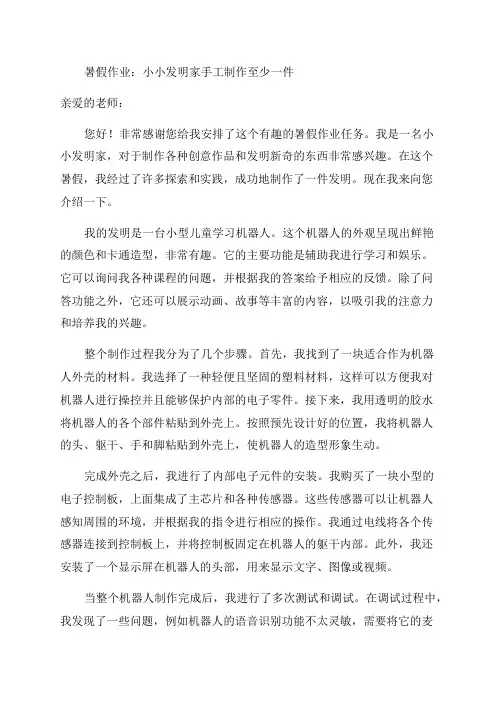 暑假作业：小小发明家手工制作至少一件

亲爱的老师：

您好！非常感谢您给我安排了这个有趣的暑假作业任务。我是一名小小发明家，对于制作各种创意作品和发明新奇的东西非常感兴趣。在这个暑假，我经过了许多探索和实践，成功地制作了一件发明。现在我来向您介绍一下。

我的发明是一台小型儿童学习机器人。这个机器人的外观呈现出鲜艳的颜色和卡通造型，非常有趣。它的主要功能是辅助我进行学习和娱乐。它可以询问我各种课程的问题，并根据我的答案给予相应的反馈。除了问答功能之外，它还可以展示动画、故事等丰富的内容，以吸引我的注意力和培养我的兴趣。

整个制作过程我分为了几个步骤。首先，我找到了一块适合作为机器人外壳的材料。我选择了一种轻便且坚固的塑料材料，这样可以方便我对机器人进行操控并且能够保护内部的电子零件。接下来，我用透明的胶水将机器人的各个部件粘贴到外壳上。按照预先设计好的位置，我将机器人的头、躯干、手和脚粘贴到外壳上，使机器人的造型形象生动。

完成外壳之后，我进行了内部电子元件的安装。我购买了一块小型的电子控制板，上面集成了主芯片和各种传感器。这些传感器可以让机器人感知周围的环境，并根据我的指令进行相应的操作。我通过电线将各个传感器连接到控制板上，并将控制板固定在机器人的躯干内部。此外，我还安装了一个显示屏在机器人的头部，用来显示文字、图像或视频。

当整个机器人制作完成后，我进行了多次测试和调试。在调试过程中，我发现了一些问题，例如机器人的语音识别功能不太灵敏，需要将它的麦